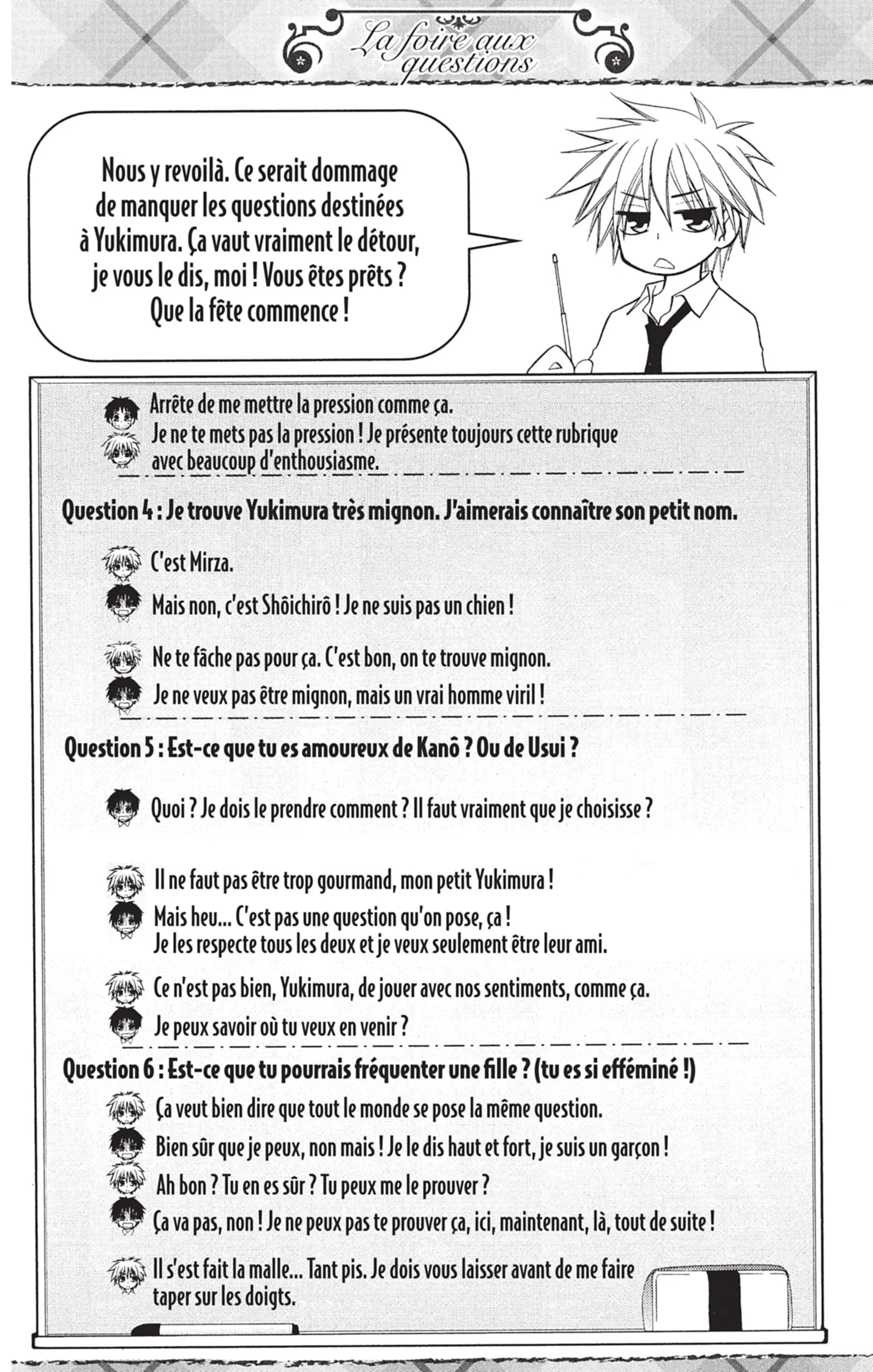 La foire aux questions

Nous y revoilà. Ce serait dommage de manquer les questions destinées à Yukimura. Ça vaut vraiment le détour, je vous le dis, moi ! Vous êtes prêts ? Que la fête commence !

Arrête de me mettre la pression comme ça.

Je ne te mets pas la pression ! Je présente toujours cette rubrique avec beaucoup d'enthousiasme.

Question 4 : Je trouve Yukimura très mignon. J'aimerais connaître son petit nom.

C'est Mirza.

Mais non, c'est Shôichirô ! Je ne suis pas un chien !

Ne te fâche pas pour ça. C'est bon, on te trouve mignon.

Je ne veux pas être mignon, mais un vrai homme viril !

Question 5 : Est-ce que tu es amoureux de Kanô ? Ou de Usui ?

Quoi ? Je dois le prendre comment ? Il faut vraiment que je choisisse ?

Il ne faut pas être trop gourmand, mon petit Yukimura !

Mais heu... C'est pas une question qu'on pose, ça ! Je les respecte tous les deux et je veux seulement être leur ami.

Ce n'est pas bien, Yukimura, de jouer avec nos sentiments, comme ça.

Je peux savoir où tu veux en venir ?

Question 6 : Est-ce que tu pourrais fréquenter une fille ? (tu es si efféminé !)

Ça veut bien dire que tout le monde se pose la même question.

Bien sûr que je peux, non mais ! Je le dis haut et fort, je suis un garçon !

Ah bon ? Tu en es sûr ? Tu peux me le prouver ?

Ça va pas, non ! Je ne peux pas te prouver ça, ici, maintenant, là, tout de suite !

Il s'est fait la malle... Tant pis. Je dois vous laisser avant de me faire taper sur les doigts.